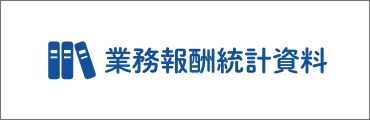 業務報酬統計資料